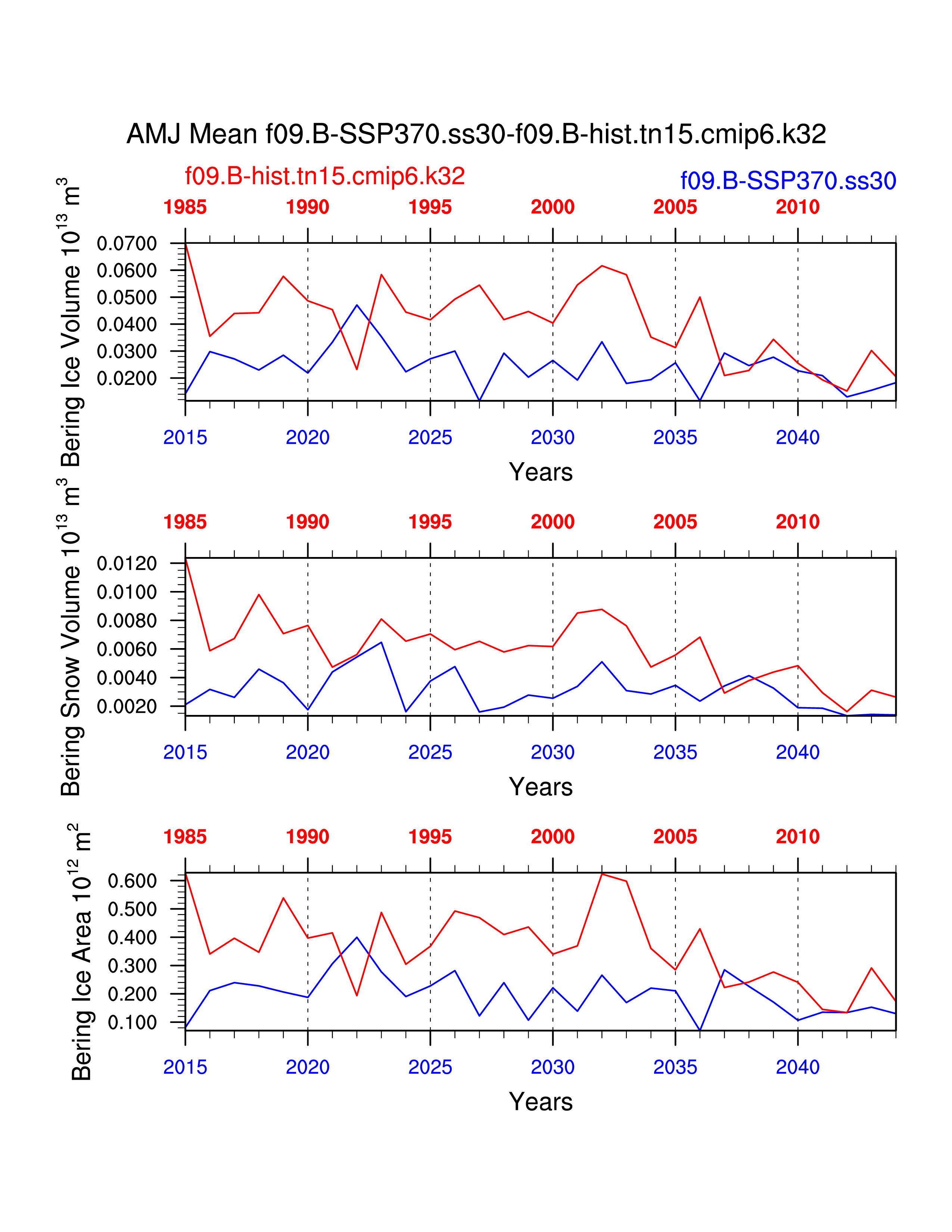 AMJ Mean f09.B-SSP370.ss30-f09.B-hist.tn15.cmip6.k32

f09.B-hist.tn15.cmip6.k32

f09.B-SSP370.ss30

1985 1990 1995 2000 2005 2010

Bering Ice Volume $10^{13}$ $m^3$

0.0700
0.0600
0.0500
0.0400
0.0300
0.0200

2015 2020 2025 2030 2035 2040

Years

1985 1990 1995 2000 2005 2010

Bering Snow Volume $10^{13}$ $m^3$

0.0120
0.0100
0.0080
0.0060
0.0040
0.0020

2015 2020 2025 2030 2035 2040

Years

1985 1990 1995 2000 2005 2010

Bering Ice Area $10^{12}$ $m^2$

0.600
0.500
0.400
0.300
0.200
0.100

2015 2020 2025 2030 2035 2040

Years